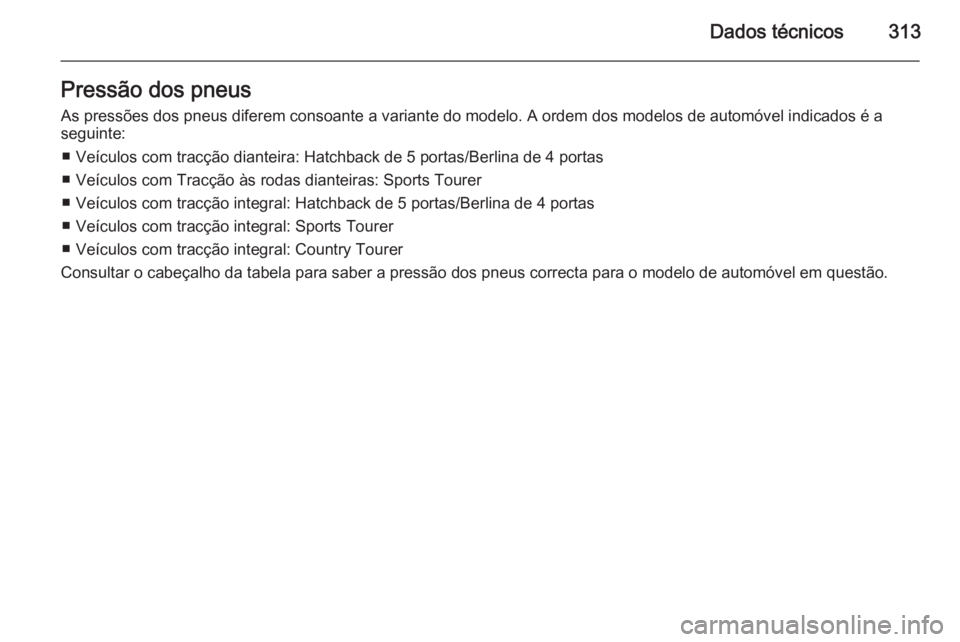 Dados técnicos 313

Pressão dos pneus

As pressões dos pneus diferem consoante a variante do modelo. A ordem dos modelos de automóvel indicados é a seguinte:

■ Veículos com tracção dianteira: Hatchback de 5 portas/Berlina de 4 portas

■ Veículos com Tracção às rodas dianteiras: Sports Tourer

■ Veículos com tracção integral: Hatchback de 5 portas/Berlina de 4 portas

■ Veículos com tracção integral: Sports Tourer

■ Veículos com tracção integral: Country Tourer

Consultar o cabeçalho da tabela para saber a pressão dos pneus correcta para o modelo de automóvel em questão.

carmanualsonline.info